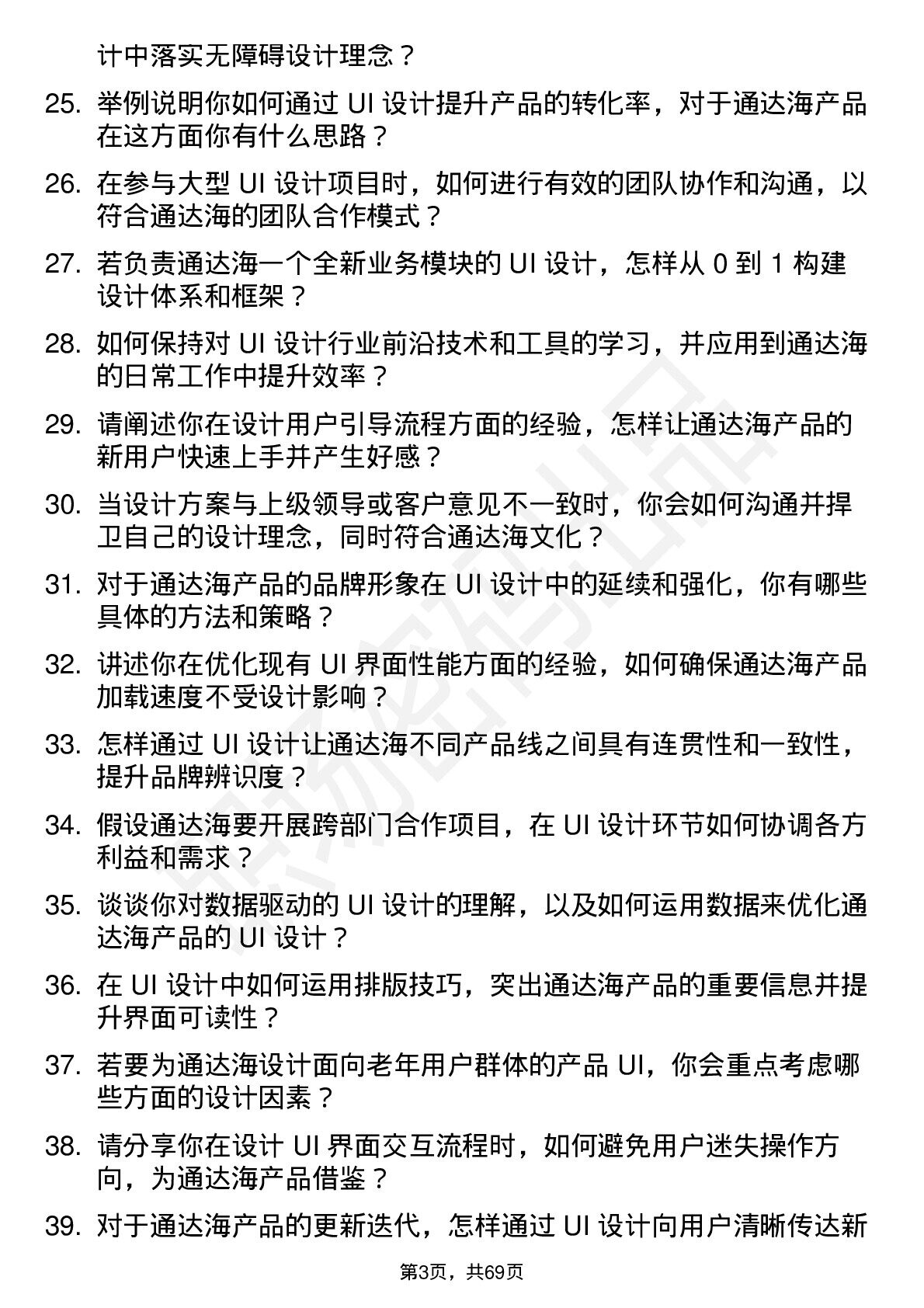 计中落实无障碍设计理念？

25. 举例说明你如何通过 UI 设计提升产品的转化率，对于通达海产品在这方面你有什么思路？

26. 在参与大型 UI 设计项目时，如何进行有效的团队协作和沟通，以符合通达海的团队合作模式？

27. 若负责通达海一个全新业务模块的 UI 设计，怎样从 0 到 1 构建设计体系和框架？

28. 如何保持对 UI 设计行业前沿技术和工具的学习，并应用到通达海的日常工作中提升效率？

29. 请阐述你在设计用户引导流程方面的经验，怎样让通达海产品的新用户快速上手并产生好感？

30. 当设计方案与上级领导或客户意见不一致时，你会如何沟通并捍卫自己的设计理念，同时符合通达海文化？

31. 对于通达海产品的品牌形象在 UI 设计中的延续和强化，你有哪些具体的方法和策略？

32. 讲述你在优化现有 UI 界面性能方面的经验，如何确保通达海产品加载速度不受设计影响？

33. 怎样通过 UI 设计让通达海不同产品线之间具有连贯性和一致性，提升品牌辨识度？

34. 假设通达海要开展跨部门合作项目，在 UI 设计环节如何协调各方利益和需求？

35. 谈谈你对数据驱动的 UI 设计的理解，以及如何运用数据来优化通达海产品的 UI 设计？

36. 在 UI 设计中如何运用排版技巧，突出通达海产品的重要信息并提升界面可读性？

37. 若要为通达海设计面向老年用户群体的产品 UI，你会重点考虑哪些方面的设计因素？

38. 请分享你在设计 UI 界面交互流程时，如何避免用户迷失操作方向，为通达海产品借鉴？

39. 对于通达海产品的更新迭代，怎样通过 UI 设计向用户清晰传达新

第3页，共69页